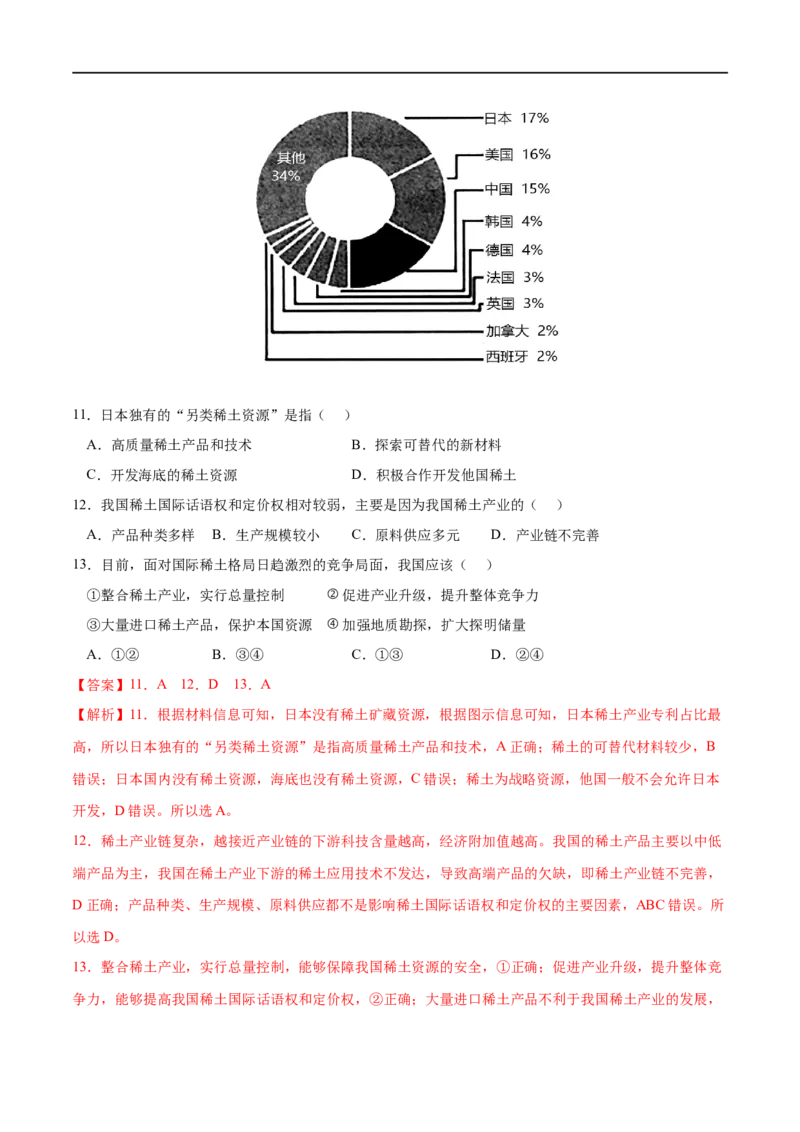 其他
34%

日本 17%

美国 16%

中国 15%

韩国 4%

德国 4%

法国 3%

英国 3%

加拿大 2%

西班牙 2%

11.日本独有的“另类稀土资源”是指（ ）

A.高质量稀土产品和技术 B.探索可替代的新材料

C.开发海底的稀土资源 D.积极合作开发他国稀土

12.我国稀土国际话语权和定价权相对较弱，主要是因为我国稀土产业的（ ）

A.产品种类多样 B.生产规模较小 C.原料供应多元 D.产业链不完善

13.目前，面对国际稀土格局日趋激烈的竞争局面，我国应该（ ）

①整合稀土产业，实行总量控制 ②促进产业升级，提升整体竞争力

③大量进口稀土产品，保护本国资源 ④加强地质勘探，扩大探明储量

A.①② B.③④ C.①③ D.②④

【答案】11.A 12.D 13.A

【解析】11.根据材料信息可知，日本没有稀土矿藏资源，根据图示信息可知，日本稀土产业专利占比最高，所以日本独有的“另类稀土资源”是指高质量稀土产品和技术，A正确；稀土的可替代材料较少，B错误；日本国内没有稀土资源，海底也没有稀土资源，C错误；稀土为战略资源，他国一般不会允许日本开发，D错误。所以选A。

12.稀土产业链复杂，越接近产业链的下游科技含量越高，经济附加值越高。我国的稀土产品主要以中低端产品为主，我国在稀土产业下游的稀土应用技术不发达，导致高端产品的欠缺，即稀土产业链不完善，D正确；产品种类、生产规模、原料供应都不是影响稀土国际话语权和定价权的主要因素，ABC错误。所以选D。

13.整合稀土产业，实行总量控制，能够保障我国稀土资源的安全，①正确；促进产业升级，提升整体竞争力，能够提高我国稀土国际话语权和定价权，②正确；大量进口稀土产品不利于我国稀土产业的发展，